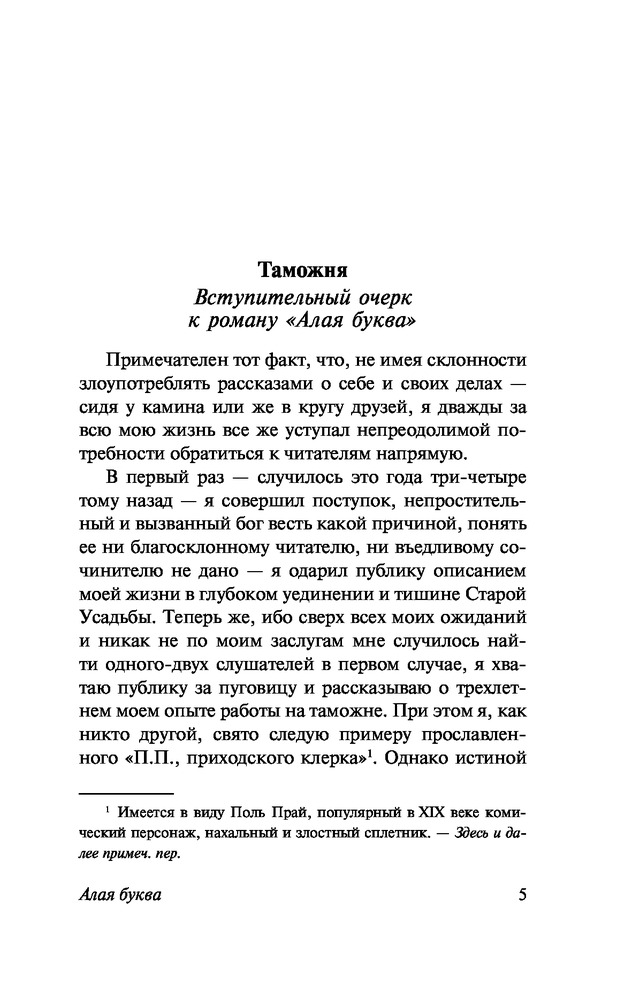 Таможня
Вступительный очерк к роману «Алая буква»

Примечателен тот факт, что, не имея склонности злоупотреблять рассказами о себе и своих делах — сидя у камина или же в кругу друзей, я дважды за всю мою жизнь все же уступал непреодолимой потребности обратиться к читателям напрямую.

В первый раз — случилось это года три-четыре тому назад — я совершил поступок, непростительный и вызванный бог весть какой причиной, понять ее ни благосклонному читателю, ни въедливому сочинителю не дано — я одарил публику описанием моей жизни в глубоком уединении и тишине Старой Усадьбы. Теперь же, ибо сверх всех моих ожиданий и никак не по моим заслугам мне случилось найти одного-двух слушателей в первом случае, я хватаю публику за пуговицу и рассказываю о трехлетнем моем опыте работы на таможне. При этом я, как никто другой, свято следую примеру прославленного «П.П., приходского клерка»$^1$. Однако истиной

$^1$ Имеется в виду Поль Прай, популярный в XIX веке комический персонаж, нахальный и злостный сплетник. — Здесь и далее примеч. пер.

Алая буква 5